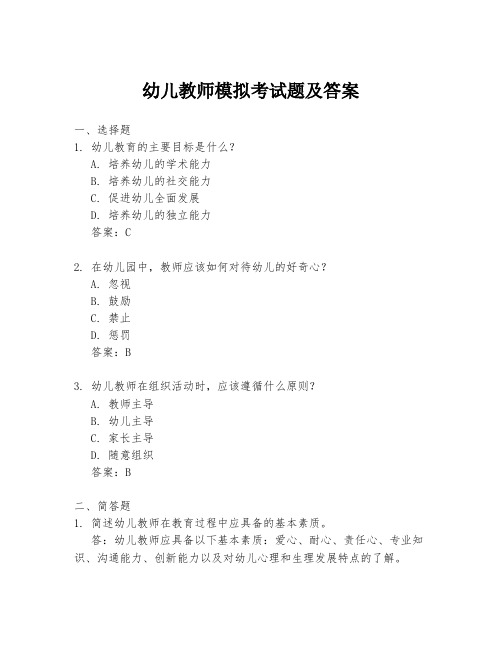 幼儿教师模拟考试题及答案

一、选择题
1. 幼儿教育的主要目标是什么？
A. 培养幼儿的学术能力
B. 培养幼儿的社交能力
C. 促进幼儿全面发展
D. 培养幼儿的独立能力
答案：C

2. 在幼儿园中，教师应该如何对待幼儿的好奇心？
A. 忽视
B. 鼓励
C. 禁止
D. 惩罚
答案：B

3. 幼儿教师在组织活动时，应该遵循什么原则？
A. 教师主导
B. 幼儿主导
C. 家长主导
D. 随意组织
答案：B

二、简答题
1. 简述幼儿教师在教育过程中应具备的基本素质。
答：幼儿教师应具备以下基本素质：爱心、耐心、责任心、专业知识、沟通能力、创新能力以及对幼儿心理和生理发展特点的了解。